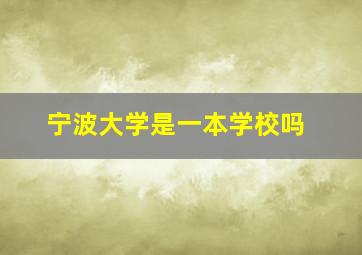 宁波大学是一本学校吗